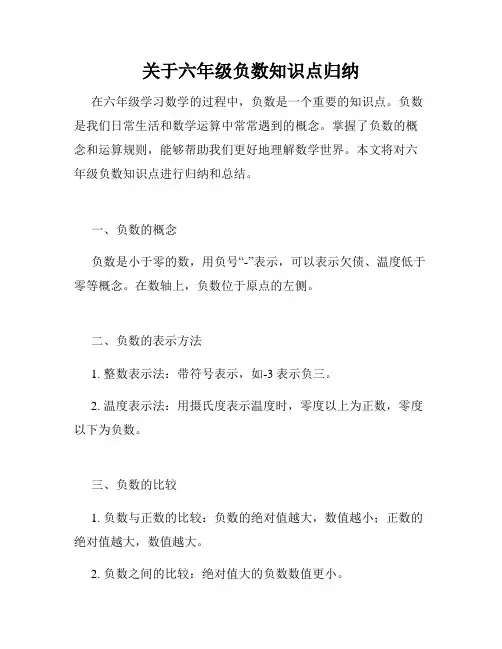 关于六年级负数知识点归纳

在六年级学习数学的过程中，负数是一个重要的知识点。负数是我们日常生活和数学运算中常常遇到的概念。掌握了负数的概念和运算规则，能够帮助我们更好地理解数学世界。本文将对六年级负数知识点进行归纳和总结。

一、负数的概念

负数是小于零的数，用负号“-”表示，可以表示欠债、温度低于零等概念。在数轴上，负数位于原点的左侧。

二、负数的表示方法

1. 整数表示法：带符号表示，如-3 表示负三。

2. 温度表示法：用摄氏度表示温度时，零度以上为正数，零度以下为负数。

三、负数的比较

1. 负数与正数的比较：负数的绝对值越大，数值越小；正数的绝对值越大，数值越大。

2. 负数之间的比较：绝对值大的负数数值更小。